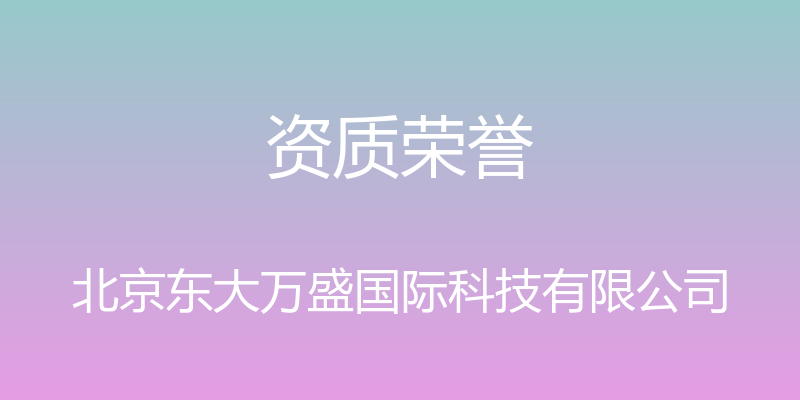 资质荣誉

北京东大万盛国际科技有限公司